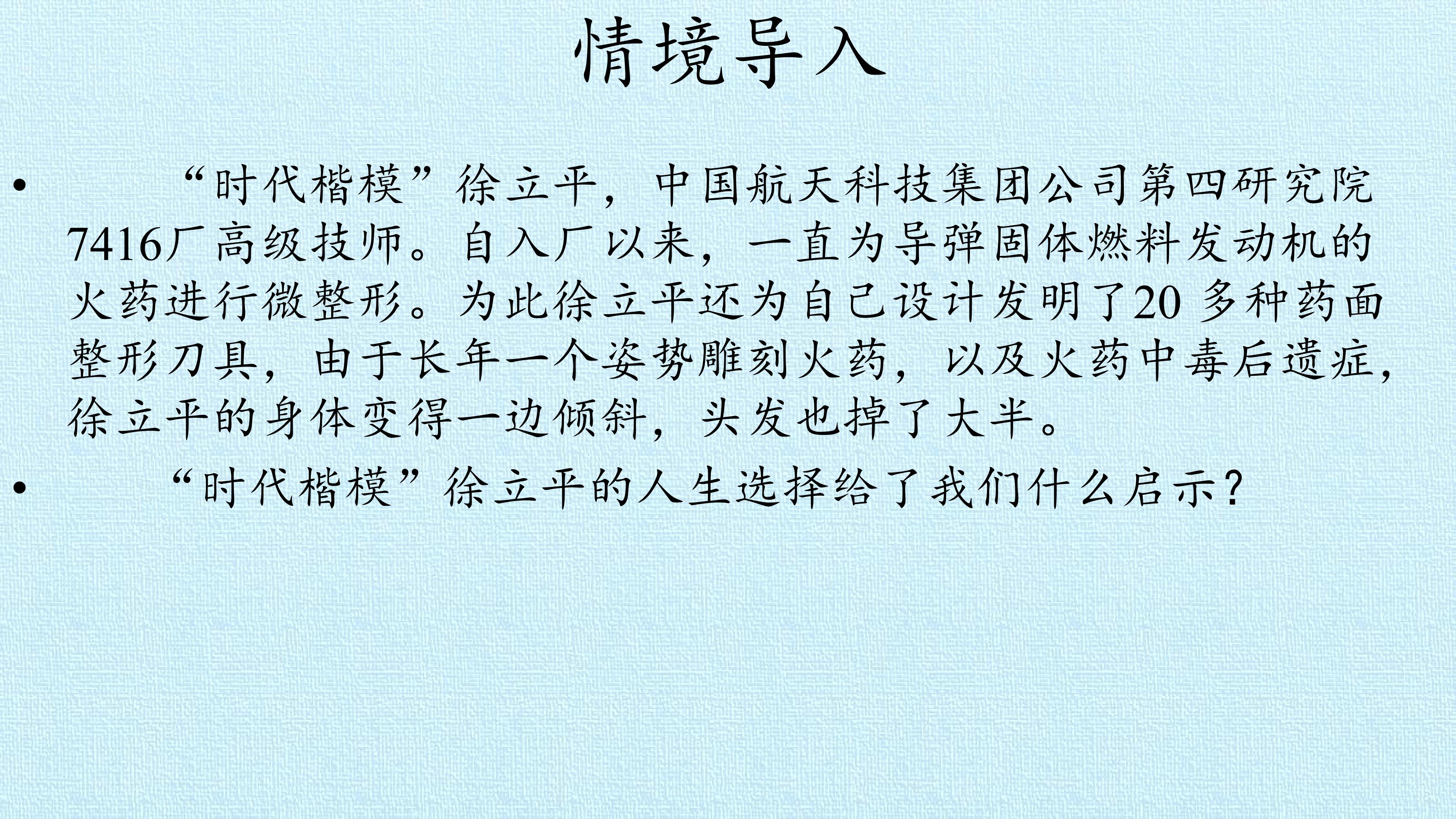 情境导入

• “时代楷模”徐立平，中国航天科技集团公司第四研究院7416厂高级技师。自入厂以来，一直为导弹固体燃料发动机的火药进行微整形。为此徐立平还为自己设计发明了20多种药面整形刀具，由于长年一个姿势雕刻火药，以及火药中毒后遗症，徐立平的身体变得一边倾斜，头发也掉了大半。

• “时代楷模”徐立平的人生选择给了我们什么启示?